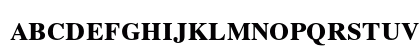 ABCDEFGHIJKLMNOPQRSTUV